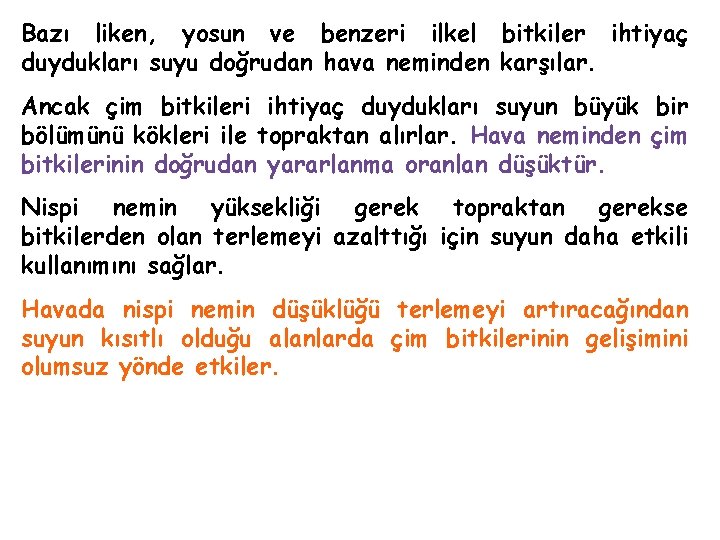 Bazı liken, yosun ve benzeri ilkel bitkiler ihtiyaç duydukları suyu doğrudan hava neminden karşılar.

Ancak çim bitkileri ihtiyaç duydukları suyun büyük bir bölümünü kökleri ile topraktan alırlar. Hava neminden çim bitkilerinin doğrudan yararlanma oranları düşüktür.

Nispi nemin yüksekliği gerek topraktan gerekse bitkilerden olan terlemeyi azalttığı için suyun daha etkili kullanımını sağlar.

Havada nispi nemin düşüklüğü terlemeyi artıracağından suyun kısıtlı olduğu alanlarda çim bitkilerinin gelişimini olumsuz yönde etkiler.